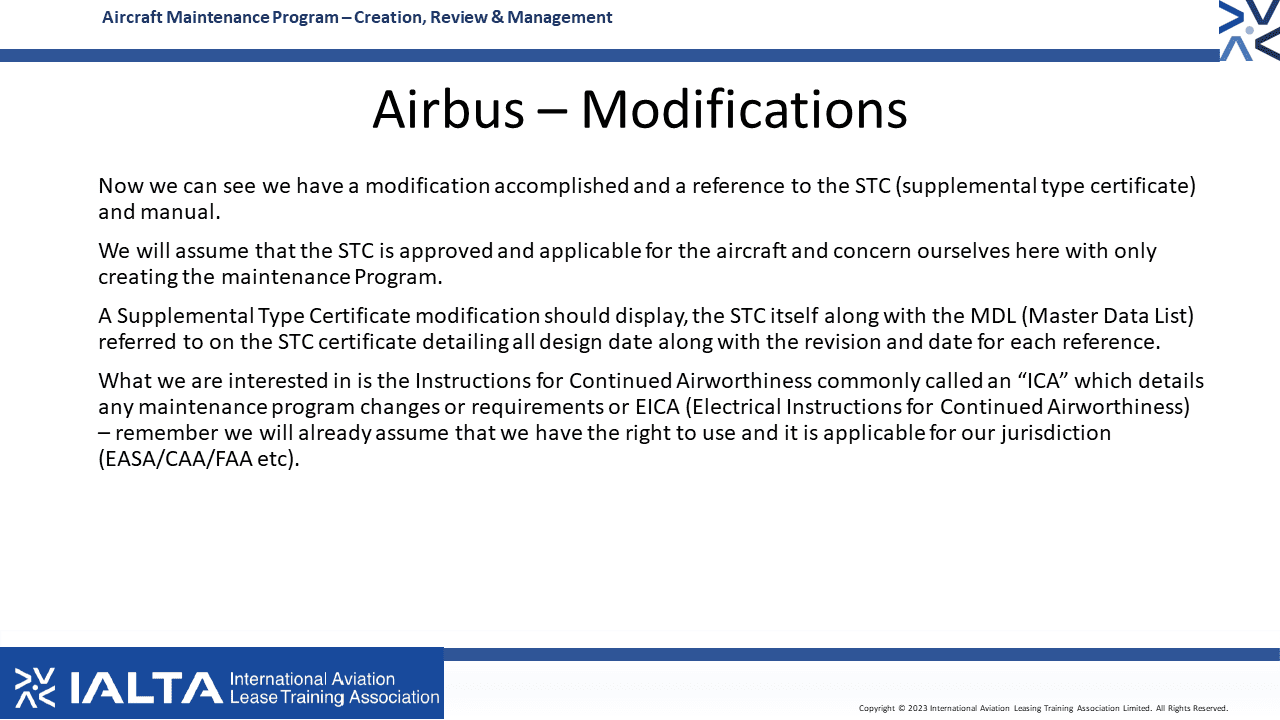 Aircraft Maintenance Program – Creation, Review & Management

Airbus – Modifications

Now we can see we have a modification accomplished and a reference to the STC (supplemental type certificate) and manual.

We will assume that the STC is approved and applicable for the aircraft and concern ourselves here with only creating the maintenance Program.

A Supplemental Type Certificate modification should display, the STC itself along with the MDL (Master Data List) referred to on the STC certificate detailing all design date along with the revision and date for each reference.

What we are interested in is the Instructions for Continued Airworthiness commonly called an "ICA" which details any maintenance program changes or requirements or EICA (Electrical Instructions for Continued Airworthiness) – remember we will already assume that we have the right to use and it is applicable for our jurisdiction (EASA/CAA/FAA etc).

IALTA International Aviation Lease Training Association

Copyright © 2023 International Aviation Leasing Training Association Limited. All Rights Reserved.